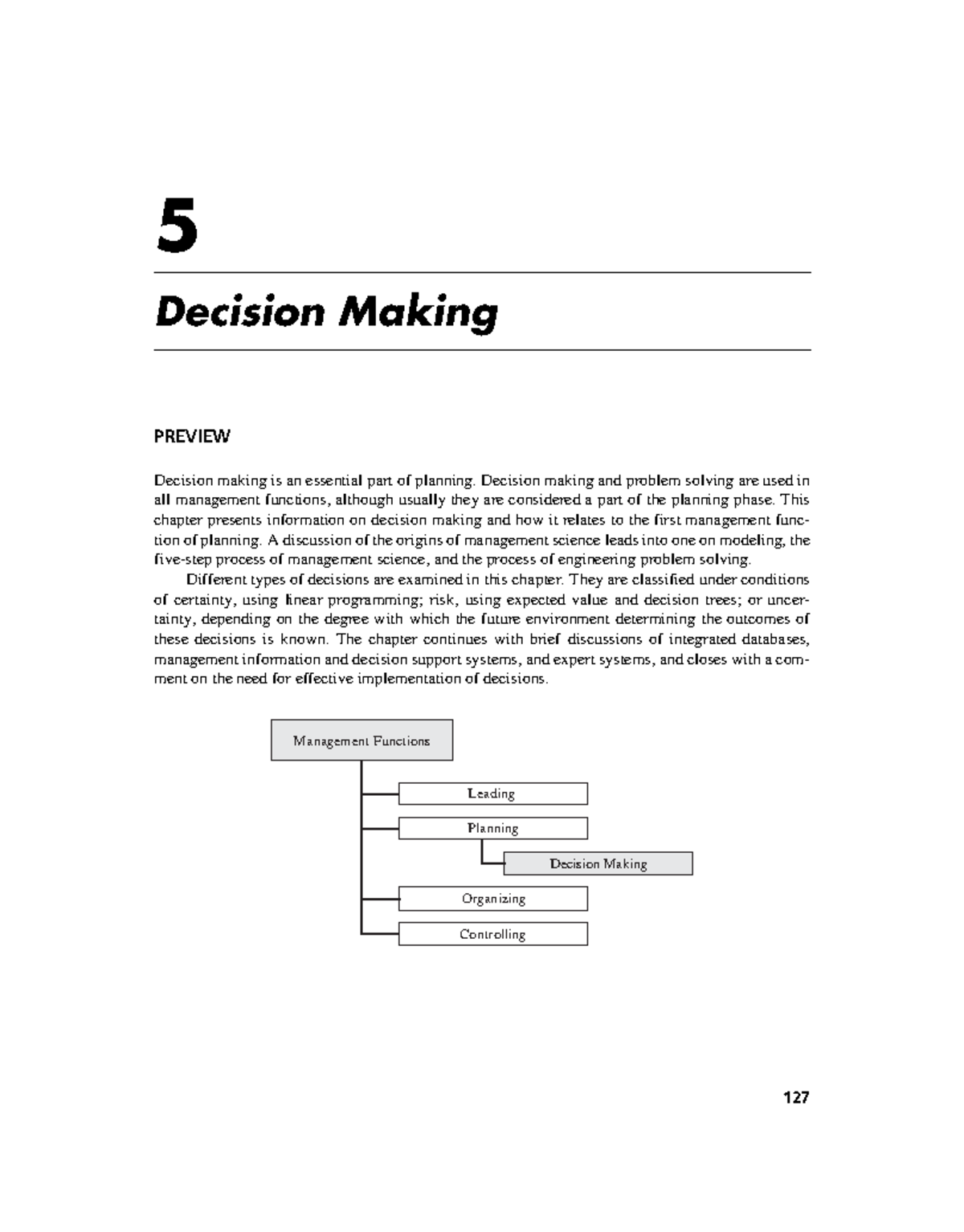 5

Decision Making

PREVIEW

Decision making is an essential part of planning. Decision making and problem solving are used in all management functions, although usually they are considered a part of the planning phase. This chapter presents information on decision making and how it relates to the first management function of planning. A discussion of the origins of management science leads into one on modeling, the five-step process of management science, and the process of engineering problem solving.

Different types of decisions are examined in this chapter. They are classified under conditions of certainty, using linear programming; risk, using expected value and decision trees; or uncertainty, depending on the degree with which the future environment determining the outcomes of these decisions is known. The chapter continues with brief discussions of integrated databases, management information and decision support systems, and expert systems, and closes with a comment on the need for effective implementation of decisions.

Management Functions

Leading

Planning

Decision Making

Organizing

Controlling

127